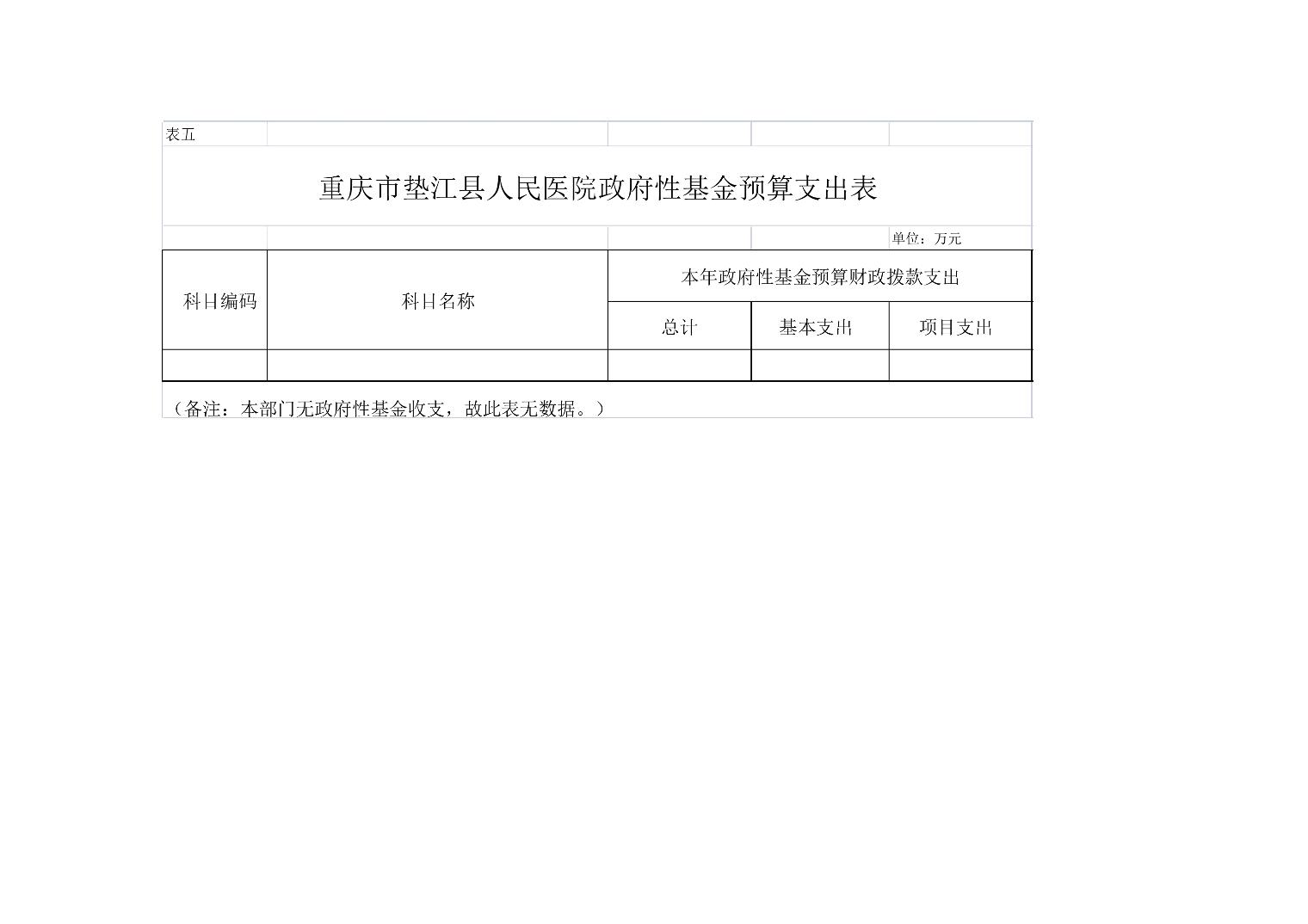 表五

重庆市垫江县人民医院政府性基金预算支出表

单位：万元

| 科目编码 | 科目名称 | 本年政府性基金预算财政拨款支出 | | |
|---|---|---|---|---|
| | | 总计 | 基本支出 | 项目支出 |
| | | | | |

（备注：本部门无政府性基金收支，故此表无数据。）